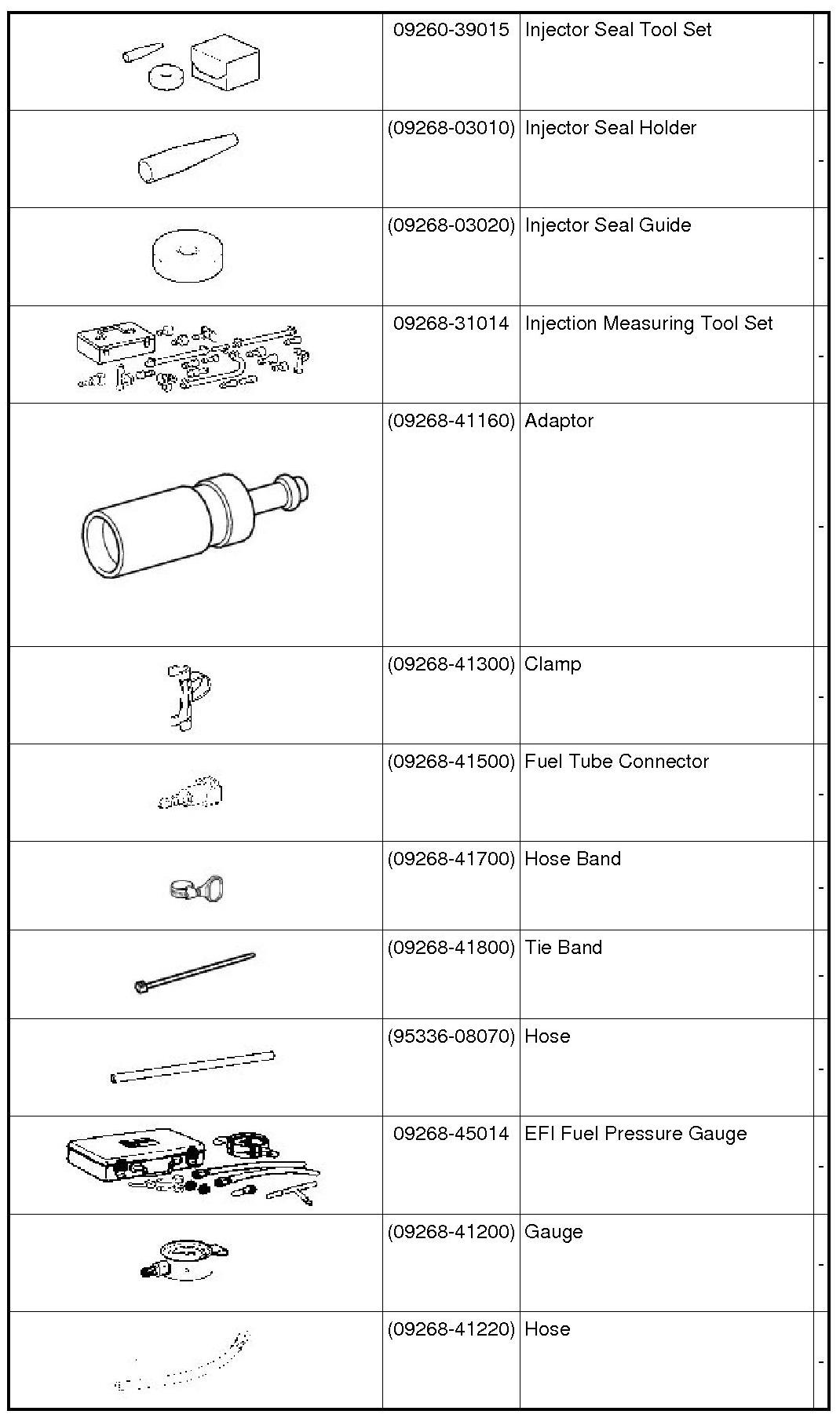 |  |  |  |  |
|---|---|---|---|
|  | 09260-39015 | Injector Seal Tool Set | - |
|  | (09268-03010) | Injector Seal Holder | - |
|  | (09268-03020) | Injector Seal Guide | - |
|  | 09268-31014 | Injection Measuring Tool Set | - |
|  | (09268-41160) | Adaptor | - |
|  | (09268-41300) | Clamp | - |
|  | (09268-41500) | Fuel Tube Connector | - |
|  | (09268-41700) | Hose Band | - |
|  | (09268-41800) | Tie Band | - |
|  | (95336-08070) | Hose | - |
|  | 09268-45014 | EFI Fuel Pressure Gauge | - |
|  | (09268-41200) | Gauge | - |
|  | (09268-41220) | Hose | - |